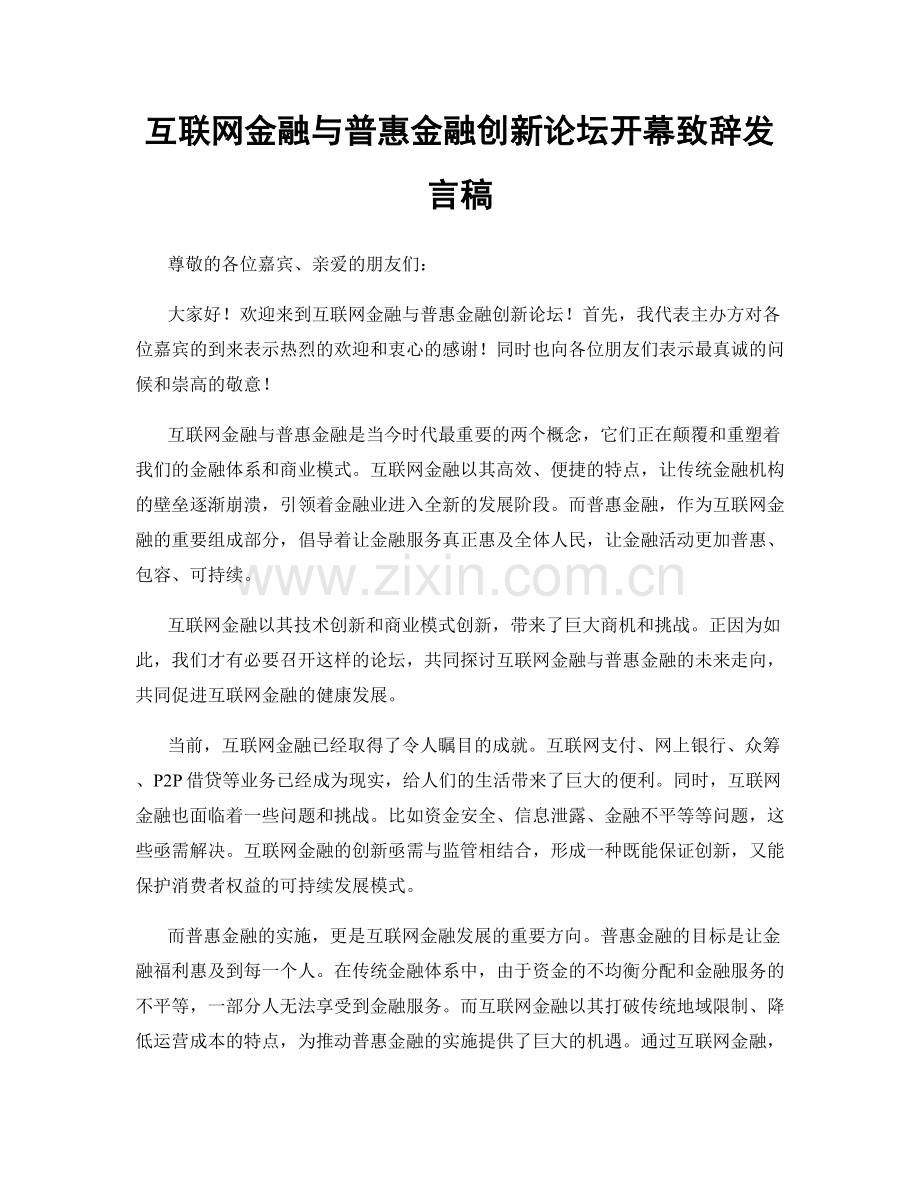 互联网金融与普惠金融创新论坛开幕致辞发言稿

尊敬的各位嘉宾、亲爱的朋友们：

大家好！欢迎来到互联网金融与普惠金融创新论坛！首先，我代表主办方对各位嘉宾的到来表示热烈的欢迎和衷心的感谢！同时也向各位朋友们表示最真诚的问候和崇高的敬意！

互联网金融与普惠金融是当今时代最重要的两个概念，它们正在颠覆和重塑着我们的金融体系和商业模式。互联网金融以其高效、便捷的特点，让传统金融机构的壁垒逐渐崩溃，引领着金融业进入全新的发展阶段。而普惠金融，作为互联网金融的重要组成部分，倡导着让金融服务真正惠及全体人民，让金融活动更加普惠、包容、可持续。

互联网金融以其技术创新和商业模式创新，带来了巨大商机和挑战。正因为如此，我们才有必要召开这样的论坛，共同探讨互联网金融与普惠金融的未来走向，共同促进互联网金融的健康发展。

当前，互联网金融已经取得了令人瞩目的成就。互联网支付、网上银行、众筹、P2P借贷等业务已经成为现实，给人们的生活带来了巨大的便利。同时，互联网金融也面临着一些问题和挑战。比如资金安全、信息泄露、金融不平等等问题，这些亟需解决。互联网金融的创新亟需与监管相结合，形成一种既能保证创新，又能保护消费者权益的可持续发展模式。

而普惠金融的实施，更是互联网金融发展的重要方向。普惠金融的目标是让金融福利惠及到每一个人。在传统金融体系中，由于资金的不均衡分配和金融服务的不平等，一部分人无法享受到金融服务。而互联网金融以其打破传统地域限制、降低运营成本的特点，为推动普惠金融的实施提供了巨大的机遇。通过互联网金融，

www.zixin.com.cn